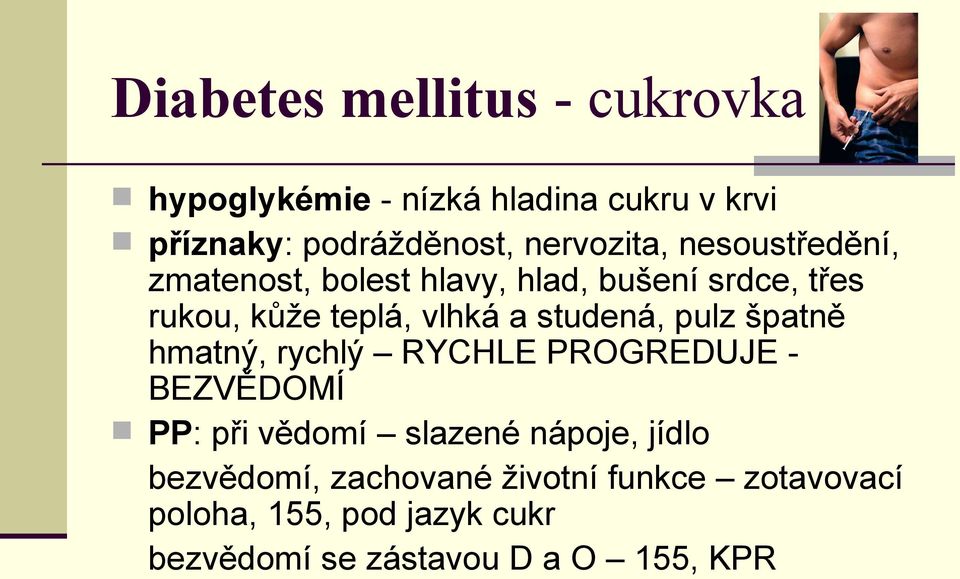 Diabetes mellitus - cukrovka

hypoglykémie - nízká hladina cukru v krvi

příznaky: podrážděnost, nervozita, nesoustředění, zmatenost, bolest hlavy, hlad, bušení srdce, třes rukou, kůže teplá, vlhká a studená, pulz špatně hmatný, rychlý – RYCHLE PROGREDUJE - BEZVĚDOMÍ

PP: při vědomí – slazené nápoje, jídlo

bezvědomí, zachované životní funkce – zotavovací poloha, 155, pod jazyk cukr

bezvědomí se zástavou D a O – 155, KPR